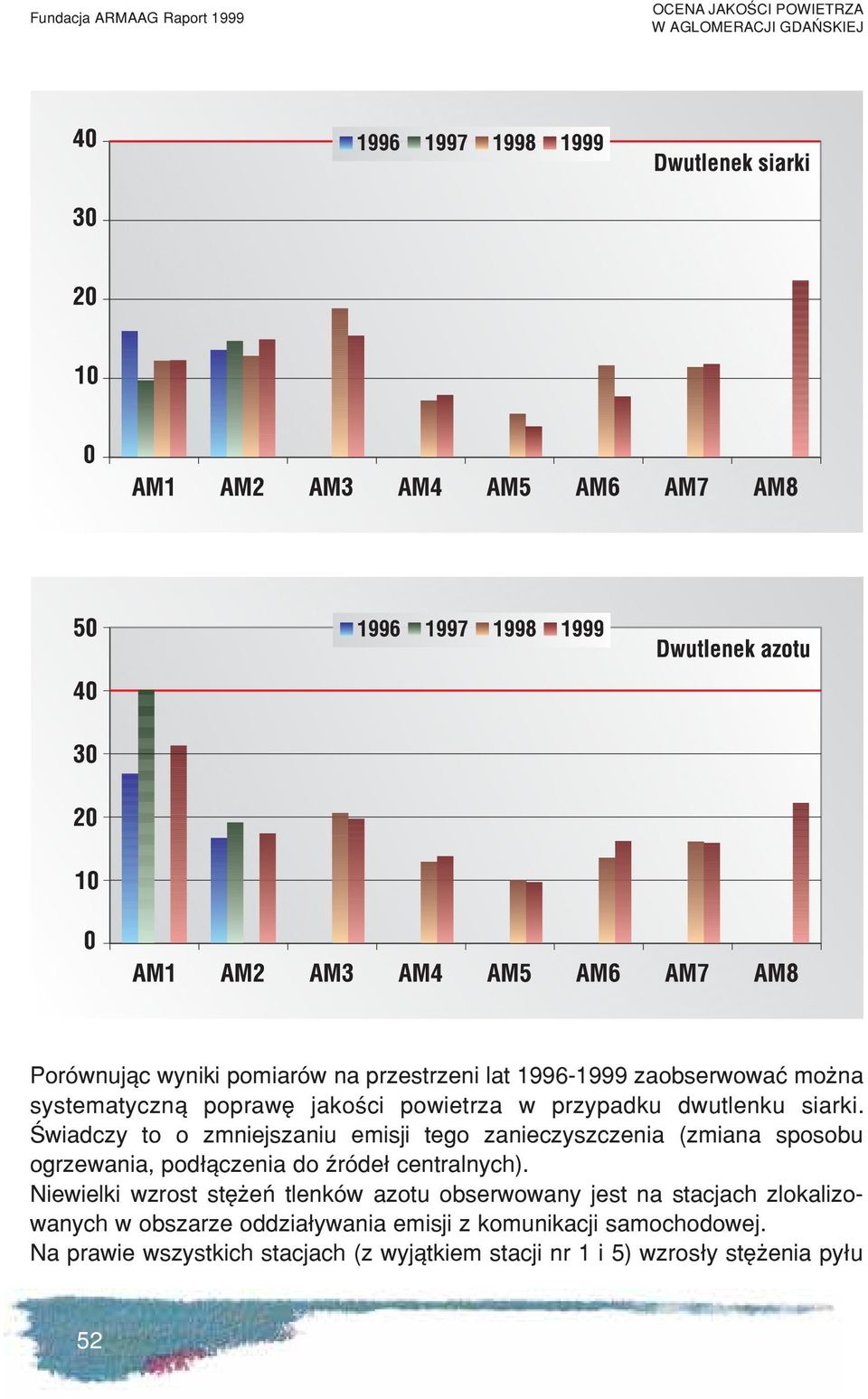 Fundacja ARMAAG Raport 1999

OCENA JAKOŚCI POWIETRZA
W AGLOMERACJI GDAŃSKIEJ

40
30
20
10
0

1996 1997 1998 1999

Dwutlenek siarki

AM1 AM2 AM3 AM4 AM5 AM6 AM7 AM8

50
40
30
20
10
0

1996 1997 1998 1999

Dwutlenek azotu

AM1 AM2 AM3 AM4 AM5 AM6 AM7 AM8

Porównując wyniki pomiarów na przestrzeni lat 1996-1999 zaobserwować można systematyczną poprawę jakości powietrza w przypadku dwutlenku siarki. Świadczy to o zmniejszaniu emisji tego zanieczyszczenia (zmiana sposobu ogrzewania, podłączenia do źródeł centralnych).
Niewielki wzrost stężeń tlenków azotu obserwowany jest na stacjach zlokalizowanych w obszarze oddziaływania emisji z komunikacji samochodowej.
Na prawie wszystkich stacjach (z wyjątkiem stacji nr 1 i 5) wzrosły stężenia pyłu

52